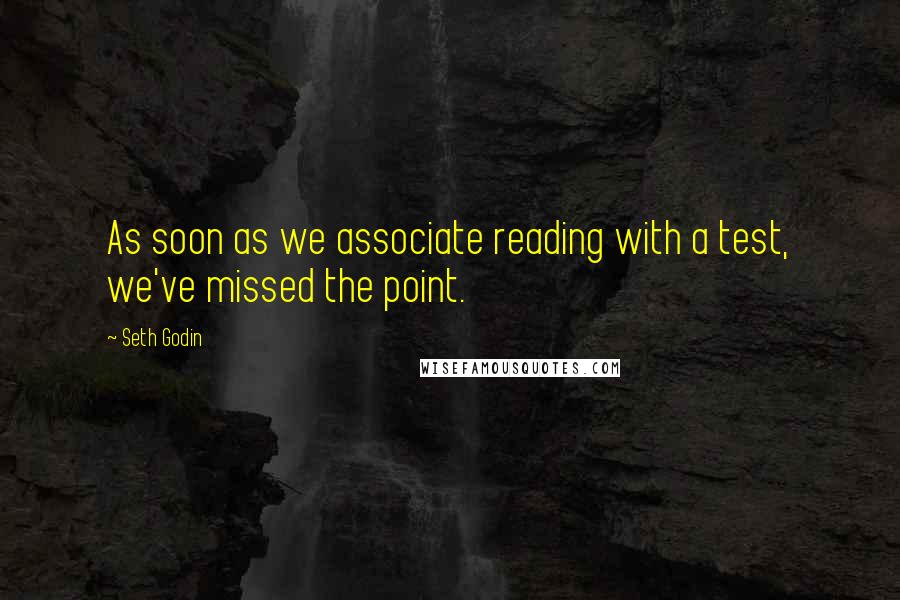 As soon as we associate reading with a test, we've missed the point.

~ Seth Godin

WISEFAMOUSQUOTES.COM